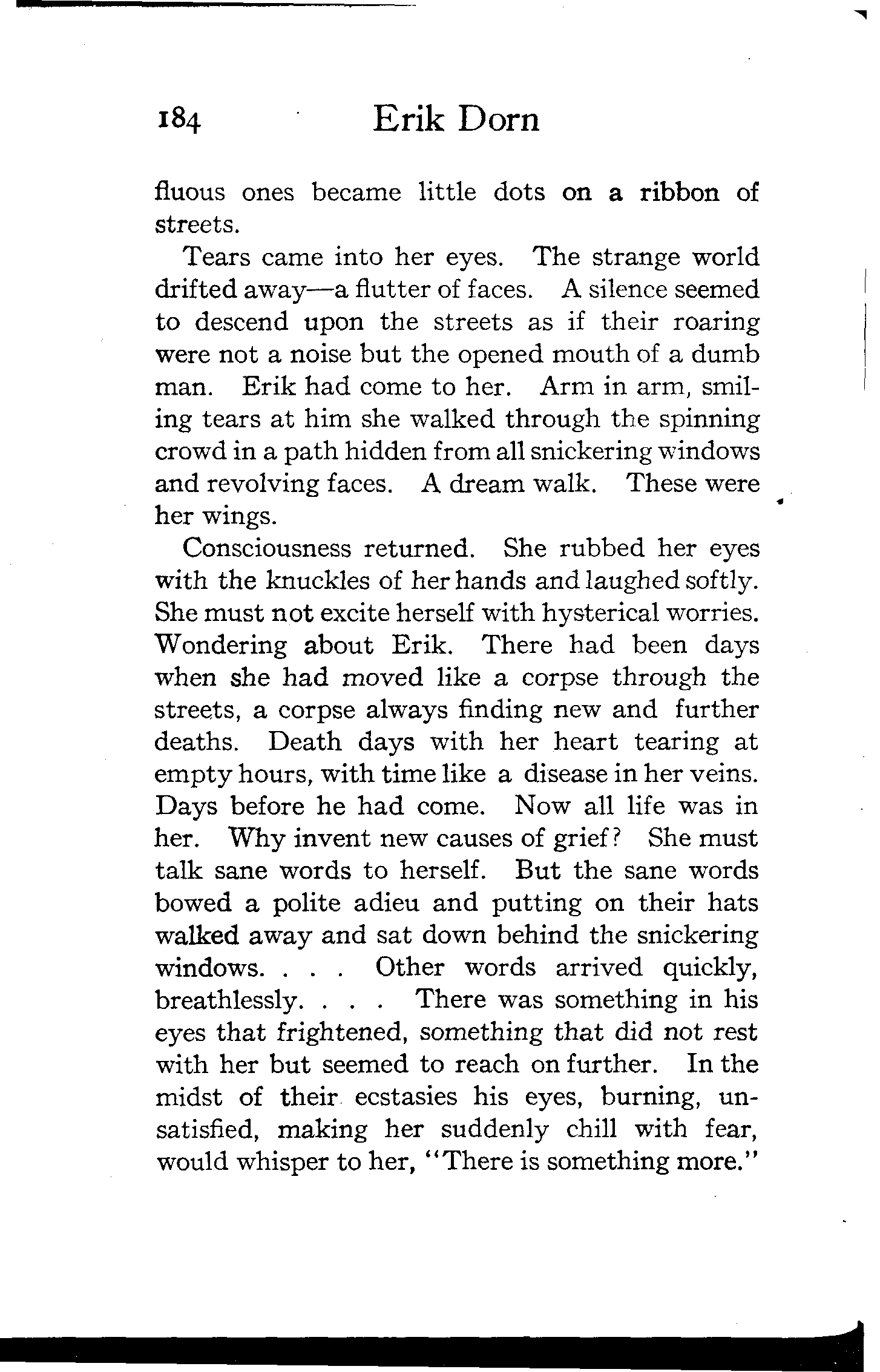 184 Erik Dorn

fluous ones became little dots on a ribbon of streets.

Tears came into her eyes. The strange world drifted away—a flutter of faces. A silence seemed to descend upon the streets as if their roaring were not a noise but the opened mouth of a dumb man. Erik had come to her. Arm in arm, smiling tears at him she walked through the spinning crowd in a path hidden from all snickering windows and revolving faces. A dream walk. These were her wings.

Consciousness returned. She rubbed her eyes with the knuckles of her hands and laughed softly. She must not excite herself with hysterical worries. Wondering about Erik. There had been days when she had moved like a corpse through the streets, a corpse always finding new and further deaths. Death days with her heart tearing at empty hours, with time like a disease in her veins. Days before he had come. Now all life was in her. Why invent new causes of grief? She must talk sane words to herself. But the sane words bowed a polite adieu and putting on their hats walked away and sat down behind the snickering windows. . . . Other words arrived quickly, breathlessly. . . . There was something in his eyes that frightened, something that did not rest with her but seemed to reach on further. In the midst of their ecstasies his eyes, burning, unsatisfied, making her suddenly chill with fear, would whisper to her, "There is something more."